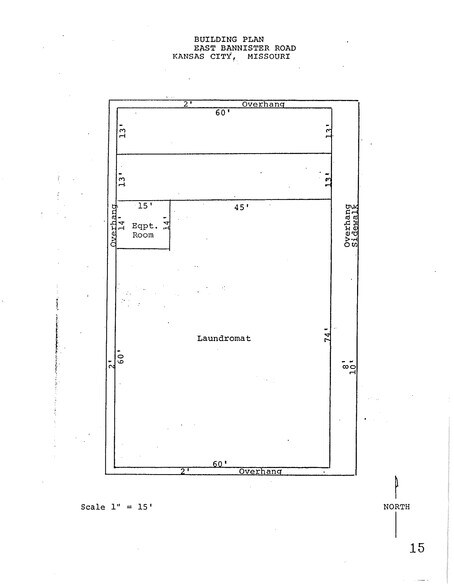 BUILDING PLAN
EAST BANNISTER ROAD
KANSAS CITY, MISSOURI

2' Overhang

60'

13'

13'

13'

13'

15'

45'

Overhang

14'

Eqpt.
Room

14'

Overhang
Sidewalk

Laundromat

74'

2'

60'

8'

10'

60'

2' Overhang

Scale 1" = 15'

NORTH

15